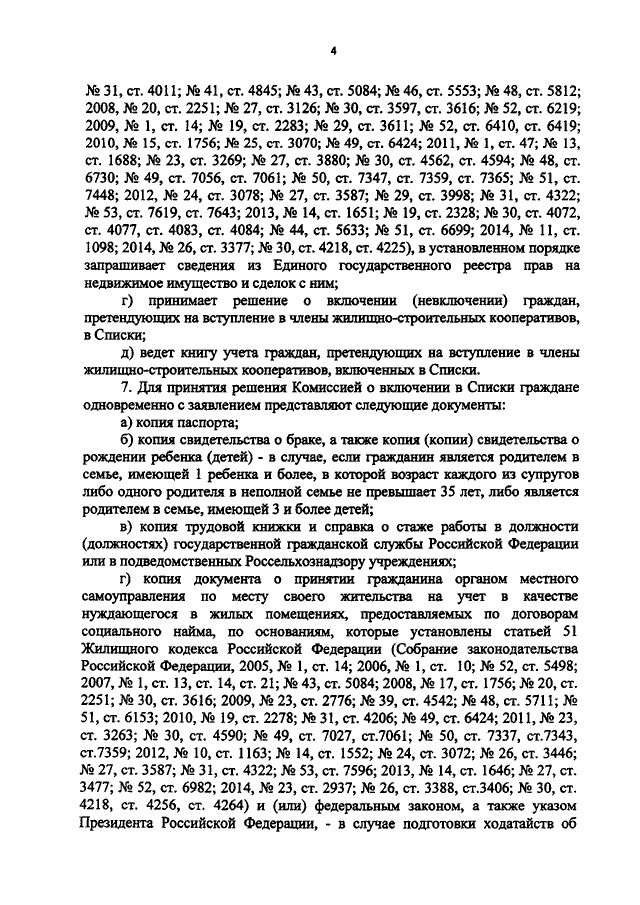 4

№ 31, ст. 4011; № 41, ст. 4845; № 43, ст. 5084; № 46, ст. 5553; № 48, ст. 5812; 2008, № 20, ст. 2251; № 27, ст. 3126; № 30, ст. 3597, ст. 3616; № 52, ст. 6219; 2009, № 1, ст. 14; № 19, ст. 2283; № 29, ст. 3611; № 52, ст. 6410, ст. 6419; 2010, № 15, ст. 1756; № 25, ст. 3070; № 49, ст. 6424; 2011, № 1, ст. 47; № 13, ст. 1688; № 23, ст. 3269; № 27, ст. 3880; № 30, ст. 4562, ст. 4594; № 48, ст. 6730; № 49, ст. 7056, ст. 7061; № 50, ст. 7347, ст. 7359, ст. 7365; № 51, ст. 7448; 2012, № 24, ст. 3078; № 27, ст. 3587; № 29, ст. 3998; № 31, ст. 4322; № 53, ст. 7619, ст. 7643; 2013, № 14, ст. 1651; № 19, ст. 2328; № 30, ст. 4072, ст. 4077, ст. 4083, ст. 4084; № 44, ст. 5633; № 51, ст. 6699; 2014, № 11, ст. 1098; 2014, № 26, ст. 3377; № 30, ст. 4218, ст. 4225), в установленном порядке запрашивает сведения из Единого государственного реестра прав на недвижимое имущество и сделок с ним;

г) принимает решение о включении (невключении) граждан, претендующих на вступление в члены жилищно-строительных кооперативов, в Списки;

д) ведет книгу учета граждан, претендующих на вступление в члены жилищно-строительных кооперативов, включенных в Списки.

7. Для принятия решения Комиссией о включении в Списки граждане одновременно с заявлением представляют следующие документы:

а) копия паспорта;

б) копия свидетельства о браке, а также копия (копии) свидетельства о рождении ребенка (детей) - в случае, если гражданин является родителем в семье, имеющей 1 ребенка и более, в которой возраст каждого из супругов либо одного родителя в неполной семье не превышает 35 лет, либо является родителем в семье, имеющей 3 и более детей;

в) копия трудовой книжки и справка о стаже работы в должности (должностях) государственной гражданской службы Российской Федерации или в подведомственных Россельхознадзору учреждениях;

г) копия документа о принятии гражданина органом местного самоуправления по месту своего жительства на учет в качестве нуждающегося в жилых помещениях, предоставляемых по договорам социального найма, по основаниям, которые установлены статьей 51 Жилищного кодекса Российской Федерации (Собрание законодательства Российской Федерации, 2005, № 1, ст. 14; 2006, № 1, ст. 10; № 52, ст. 5498; 2007, № 1, ст. 13, ст. 14, ст. 21; № 43, ст. 5084; 2008, № 17, ст. 1756; № 20, ст. 2251; № 30, ст. 3616; 2009, № 23, ст. 2776; № 39, ст. 4542; № 48, ст. 5711; № 51, ст. 6153; 2010, № 19, ст. 2278; № 31, ст. 4206; № 49, ст. 6424; 2011, № 23, ст. 3263; № 30, ст. 4590; № 49, ст. 7027, ст.7061; № 50, ст. 7337, ст.7343, ст.7359; 2012, № 10, ст. 1163; № 14, ст. 1552; № 24, ст. 3072; № 26, ст. 3446; № 27, ст. 3587; № 31, ст. 4322; № 53, ст. 7596; 2013, № 14, ст. 1646; № 27, ст. 3477; № 52, ст. 6982; 2014, № 23, ст. 2937; № 26, ст. 3388, ст.3406; № 30, ст. 4218, ст. 4256, ст. 4264) и (или) федеральным законом, а также указом Президента Российской Федерации, - в случае подготовки ходатайств об